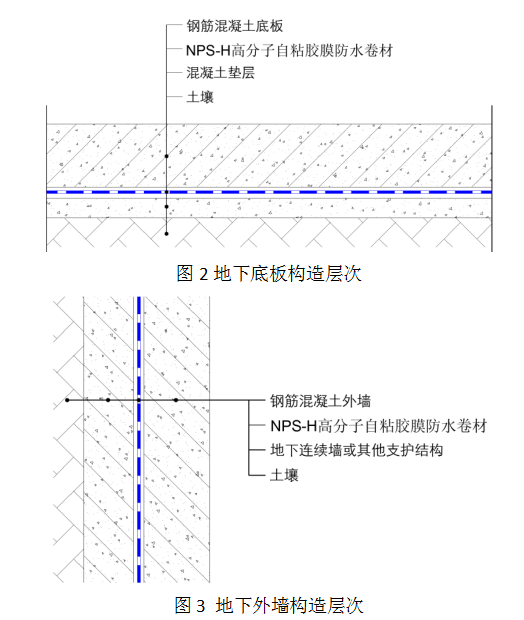 钢筋混凝土底板
NPS-H高分子自粘胶膜防水卷材
混凝土垫层
土壤

图 2 地下底板构造层次

钢筋混凝土外墙
NPS-H高分子自粘胶膜防水卷材
地下连续墙或其他支护结构
土壤

图 3 地下外墙构造层次